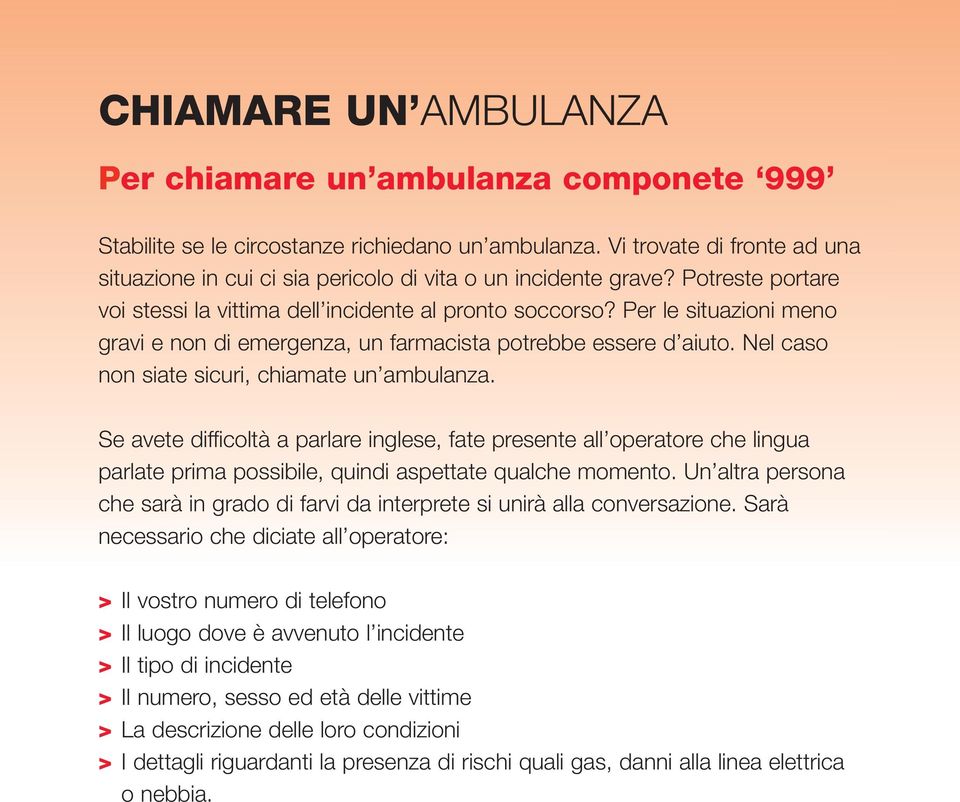 CHIAMARE UN'AMBULANZA

Per chiamare un'ambulanza componete '999'

Stabilite se le circostanze richiedano un'ambulanza. Vi trovate di fronte ad una situazione in cui ci sia pericolo di vita o un incidente grave? Potreste portare voi stessi la vittima dell'incidente al pronto soccorso? Per le situazioni meno gravi e non di emergenza, un farmacista potrebbe essere d'aiuto. Nel caso non siate sicuri, chiamate un'ambulanza.

Se avete difficoltà a parlare inglese, fate presente all'operatore che lingua parlate prima possibile, quindi aspettate qualche momento. Un'altra persona che sarà in grado di farvi da interprete si unirà alla conversazione. Sarà necessario che diciate all'operatore:

> Il vostro numero di telefono
> Il luogo dove è avvenuto l'incidente
> Il tipo di incidente
> Il numero, sesso ed età delle vittime
> La descrizione delle loro condizioni
> I dettagli riguardanti la presenza di rischi quali gas, danni alla linea elettrica o nebbia.